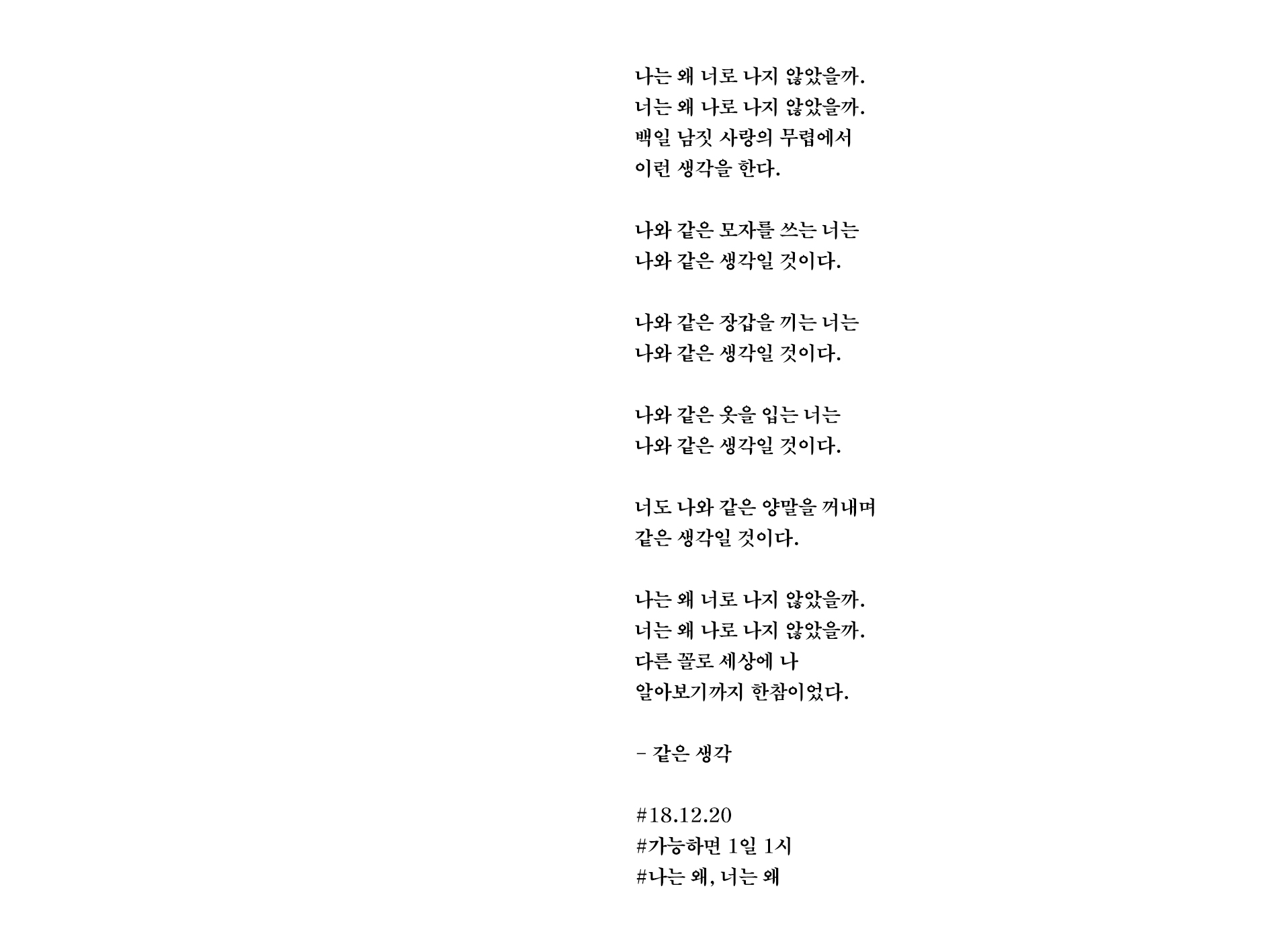 나는 왜 너로 나지 않았을까.
너는 왜 나로 나지 않았을까.
백일 남짓 사랑의 무렵에서
이런 생각을 한다.

나와 같은 모자를 쓰는 너는
나와 같은 생각일 것이다.

나와 같은 장갑을 끼는 너는
나와 같은 생각일 것이다.

나와 같은 옷을 입는 너는
나와 같은 생각일 것이다.

너도 나와 같은 양말을 꺼내며
같은 생각일 것이다.

나는 왜 너로 나지 않았을까.
너는 왜 나로 나지 않았을까.
다른 꼴로 세상에 나
알아보기까지 한참이었다.

- 같은 생각

#18.12.20
#가능하면 1일 1시
#나는 왜, 너는 왜